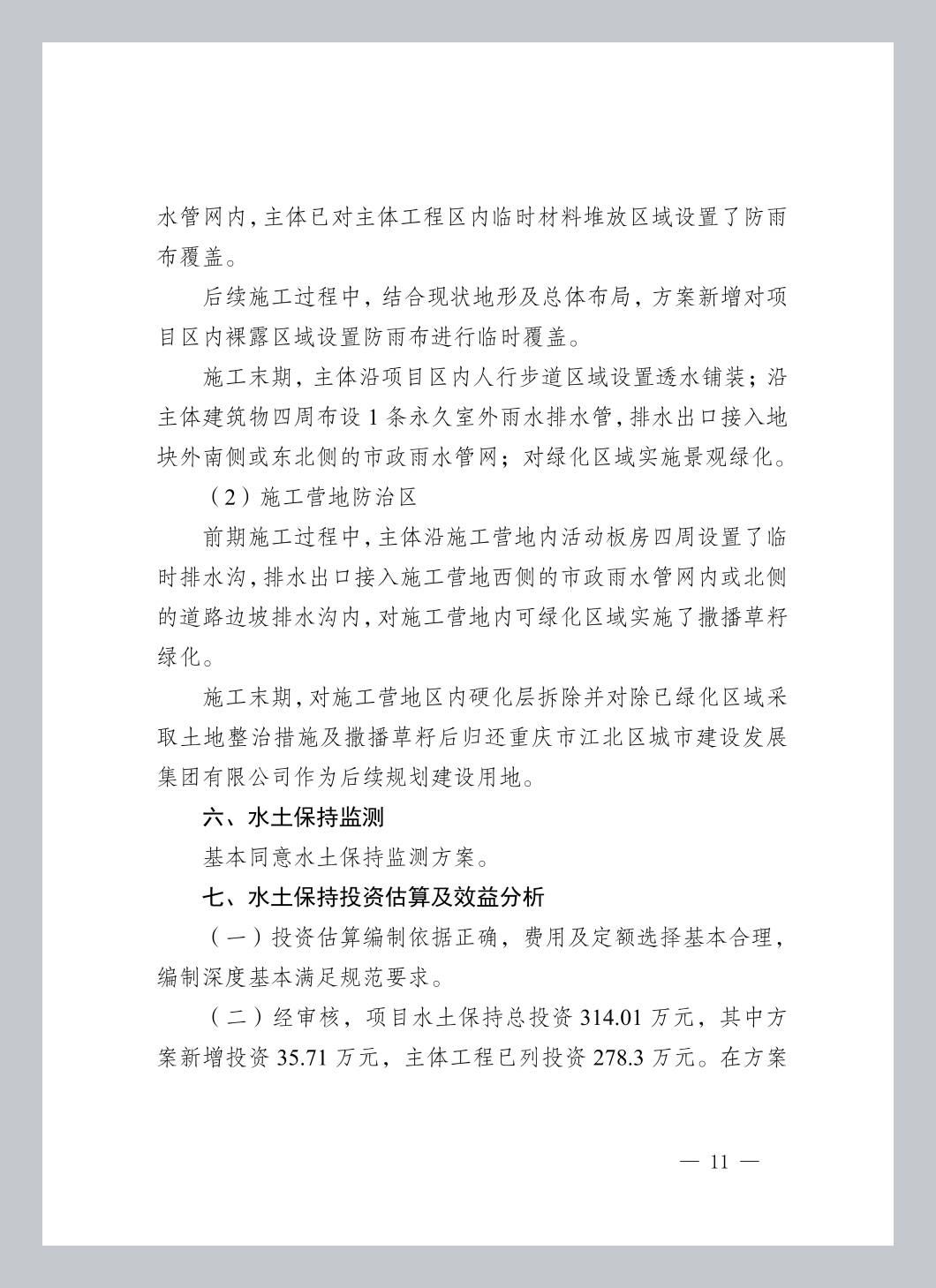 水管网内，主体已对主体工程区内临时材料堆放区域设置了防雨布覆盖。

后续施工过程中，结合现状地形及总体布局，方案新增对项目区内裸露区域设置防雨布进行临时覆盖。

施工末期，主体沿项目区内人行步道区域设置透水铺装；沿主体建筑物四周布设 1 条永久室外雨水排水管，排水出口接入地块外南侧或东北侧的市政雨水管网；对绿化区域实施景观绿化。

（2）施工营地防治区

前期施工过程中，主体沿施工营地内活动板房四周设置了临时排水沟，排水出口接入施工营地西侧的市政雨水管网内或北侧的道路边坡排水沟内，对施工营地内可绿化区域实施了撒播草籽绿化。

施工末期，对施工营地区内硬化层拆除并对除已绿化区域采取土地整治措施及撒播草籽后归还重庆市江北区城市建设发展集团有限公司作为后续规划建设用地。

六、水土保持监测

基本同意水土保持监测方案。

七、水土保持投资估算及效益分析

（一）投资估算编制依据正确，费用及定额选择基本合理，编制深度基本满足规范要求。

（二）经审核，项目水土保持总投资 314.01 万元，其中方案新增投资 35.71 万元，主体工程已列投资 278.3 万元。在方案

— 11 —